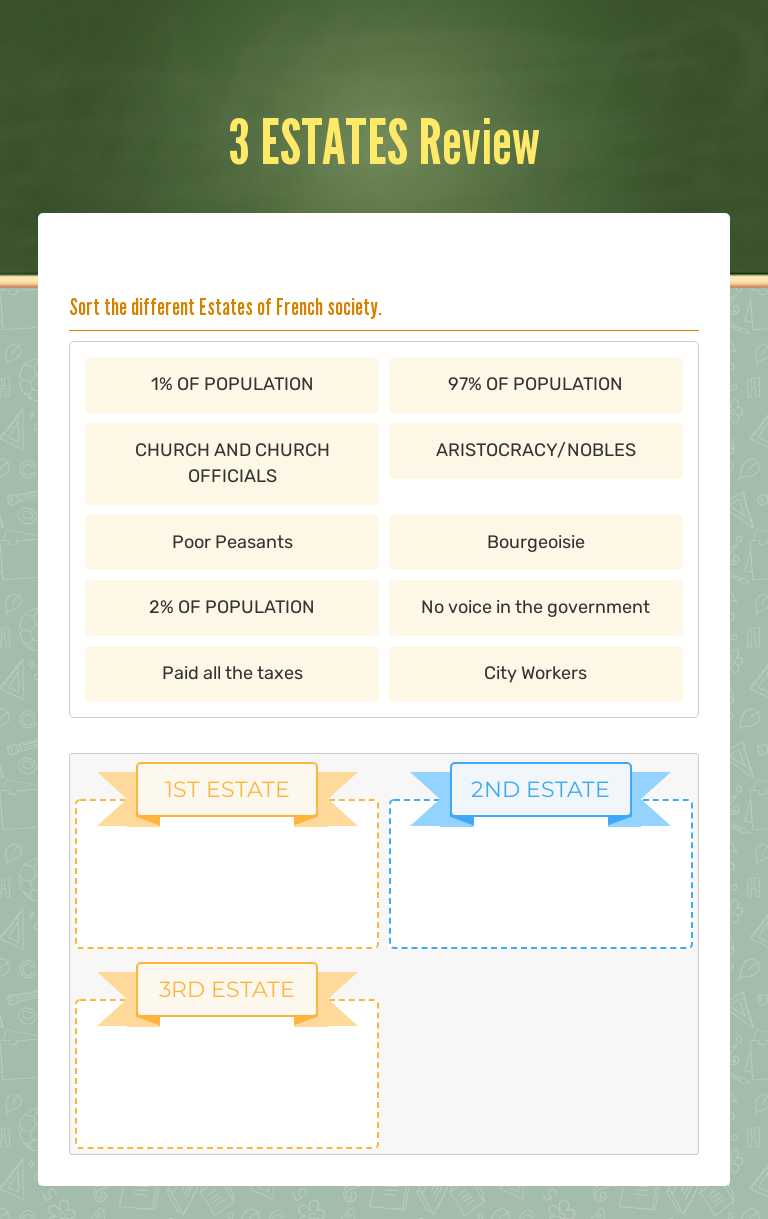 3 ESTATES Review

Sort the different Estates of French society.

1% OF POPULATION

97% OF POPULATION

CHURCH AND CHURCH OFFICIALS

ARISTOCRACY/NOBLES

Poor Peasants

Bourgeoisie

2% OF POPULATION

No voice in the government

Paid all the taxes

City Workers

1ST ESTATE

2ND ESTATE

3RD ESTATE